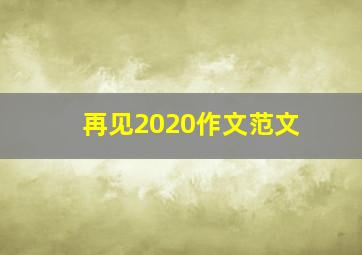 再见2020作文范文